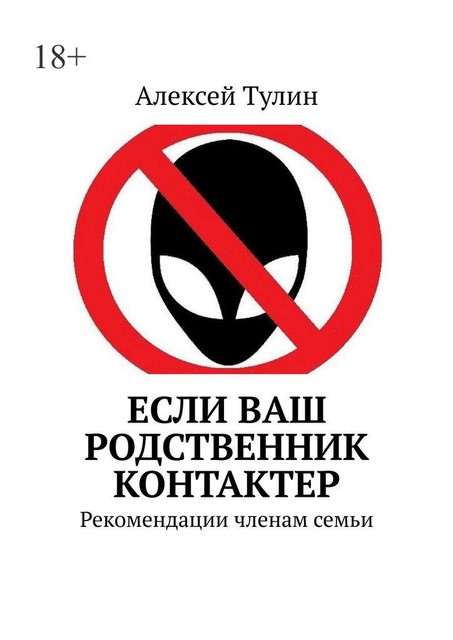 18+

Алексей Тулин

ЕСЛИ ВАШ РОДСТВЕННИК КОНТАКТЕР

Рекомендации членам семьи